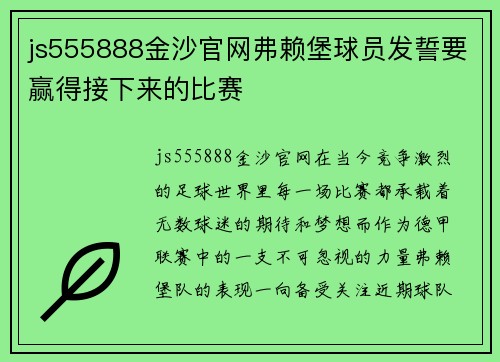 js555888金沙官网弗赖堡球员发誓要赢得接下来的比赛

js555888金沙官网在当今竞争激烈的足球世界里每一场比赛都承载着无数球迷的期待和梦想而作为德甲联赛中的一支不可忽视的力量弗赖堡队的表现一向备受关注近期球队